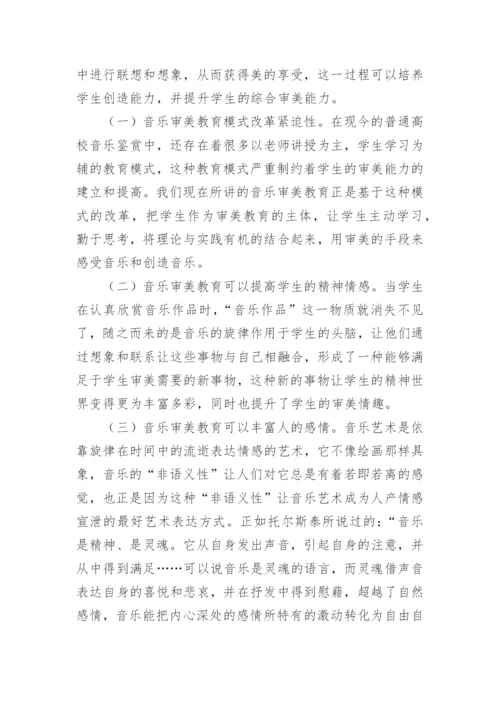 中进行联想和想象，从而获得美的享受，这一过程可以培养学生创造能力，并提升学生的综合审美能力。

（一）音乐审美教育模式改革紧迫性。在现今的普通高校音乐鉴赏中，还存在着很多以老师讲授为主，学生学习为辅的教育模式，这种教育模式严重制约着学生的审美能力的建立和提高。我们现在所讲的音乐审美教育正是基于这种模式的改革，把学生作为审美教育的主体，让学生主动学习，勤于思考，将理论与实践有机的结合起来，用审美的手段来感受音乐和创造音乐。

（二）音乐审美教育可以提高学生的精神情感。当学生在认真欣赏音乐作品时，“音乐作品”这一物质就消失不见了，随之而来的是音乐的旋律作用于学生的头脑，让他们通过想象和联系让这些事物与自己相融合，形成了一种能够满足于学生审美需要的新事物，这种新的事物让学生的精神世界变得更为丰富多彩，同时也提升了学生的审美情趣。

（三）音乐审美教育可以丰富人的感情。音乐艺术是依靠旋律在时间中的流逝表达情感的艺术，它不像绘画那样具象，音乐的“非语义性”让人们对它总是有着若即若离的感觉，也正是因为这种“非语义性”让音乐艺术成为人产情感宣泄的最好艺术表达方式。正如托尔斯泰所说过的：“音乐是精神、是灵魂。它从自身发出声音，引起自身的注意，并从中得到满足……可以说音乐是灵魂的语言，而灵魂借声音表达自身的喜悦和悲哀，并在抒发中得到慰藉，超越了自然感情，音乐能把内心深处的感情所特有的激动转化为自由自